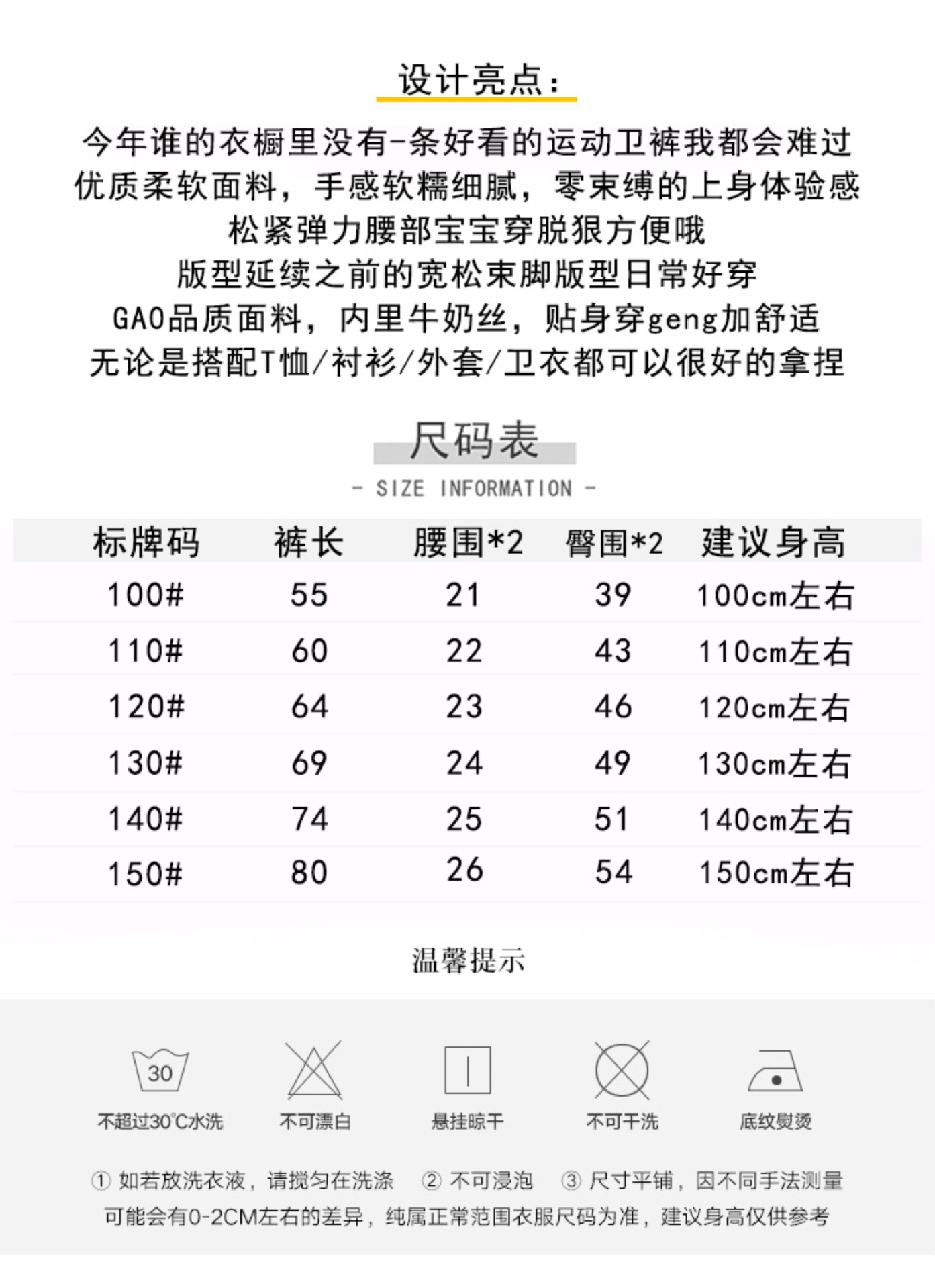 设计亮点：

今年谁的衣橱里没有-条好看的运动卫裤我都会难过
优质柔软面料，手感软糯细腻，零束缚的上身体验感
松紧弹力腰部宝宝穿脱狠方便哦
版型延续之前的宽松束脚版型日常好穿
GAO品质面料，内里牛奶丝，贴身穿geng加舒适
无论是搭配T恤/衬衫/外套/卫衣都可以很好的拿捏

尺码表
- SIZE INFORMATION -

| 标牌码 | 裤长 | 腰围*2 | 臀围*2 | 建议身高 |
|---|---|---|---|---|
| 100# | 55 | 21 | 39 | 100cm左右 |
| 110# | 60 | 22 | 43 | 110cm左右 |
| 120# | 64 | 23 | 46 | 120cm左右 |
| 130# | 69 | 24 | 49 | 130cm左右 |
| 140# | 74 | 25 | 51 | 140cm左右 |
| 150# | 80 | 26 | 54 | 150cm左右 |

温馨提示

30
不超过30℃水洗
不可漂白
悬挂晾干
不可干洗
底纹熨烫

① 如若放洗衣液，请搅匀在洗涤 ② 不可浸泡 ③ 尺寸平铺，因不同手法测量可能会有0-2CM左右的差异，纯属正常范围衣服尺码为准，建议身高仅供参考